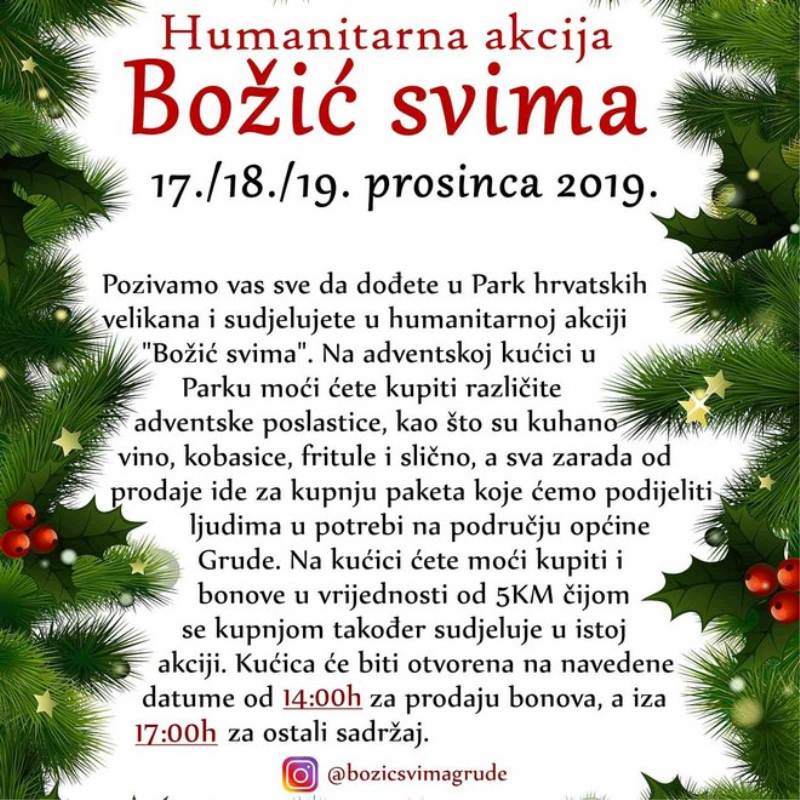 Humanitarna akcija
Božić svima
17./18./19. prosinca 2019.

Pozivamo vas sve da dođete u Park hrvatskih velikana i sudjelujete u humanitarnoj akciji "Božić svima". Na adventskoj kućici u Parku moći ćete kupiti različite adventske poslastice, kao što su kuhano vino, kobasice, fritule i slično, a sva zarada od prodaje ide za kupnju paketa koje ćemo podijeliti ljudima u potrebi na području općine Grude. Na kućici ćete moći kupiti i bonove u vrijednosti od 5KM čijom se kupnjom također sudjeluje u istoj akciji. Kućica će biti otvorena na navedene datume od 14:00h za prodaju bonova, a iza 17:00h za ostali sadržaj.

@bozicsvimagrude